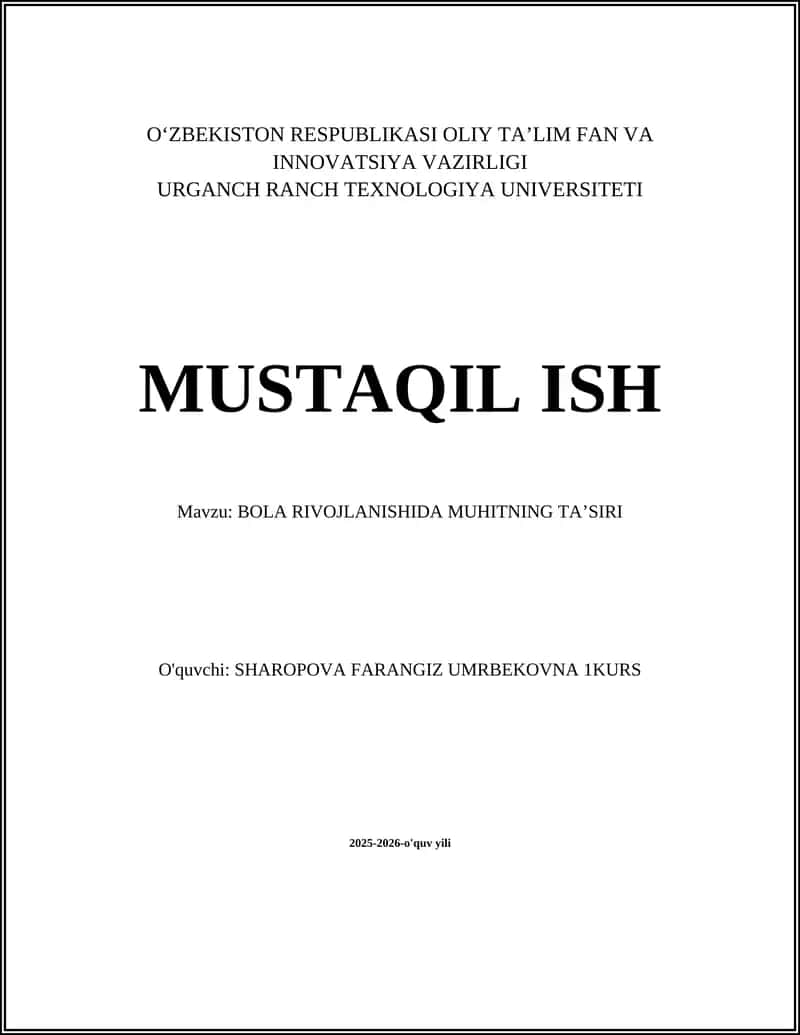 O‘ZBEKISTON RESPUBLIKASI OLIY TA’LIM FAN VA INNOVATSIYA VAZIRLIGI
URGANCH RANCH TEXNOLOGIYA UNIVERSITETI

MUSTAQIL ISH

Mavzu: BOLA RIVOJLANISHIDA MUHITNING TA’SIRI

O'quvchi: SHAROPOVA FARANGIZ UMRBEKOVNA 1KURS

2025-2026-o'quv yili